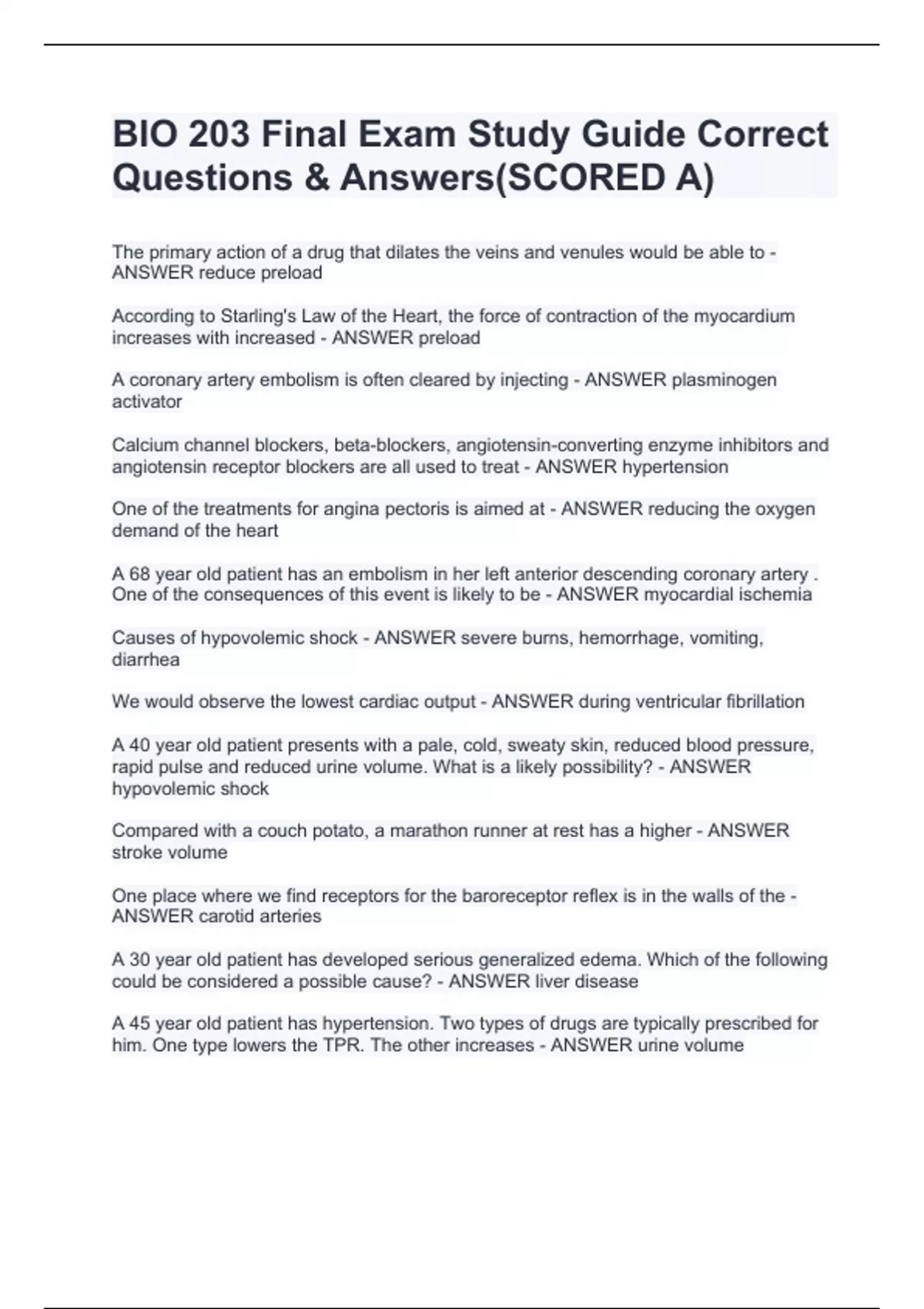 BIO 203 Final Exam Study Guide Correct Questions & Answers(SCORED A)

The primary action of a drug that dilates the veins and venules would be able to - ANSWER reduce preload

According to Starling's Law of the Heart, the force of contraction of the myocardium increases with increased - ANSWER preload

A coronary artery embolism is often cleared by injecting - ANSWER plasminogen activator

Calcium channel blockers, beta-blockers, angiotensin-converting enzyme inhibitors and angiotensin receptor blockers are all used to treat - ANSWER hypertension

One of the treatments for angina pectoris is aimed at - ANSWER reducing the oxygen demand of the heart

A 68 year old patient has an embolism in her left anterior descending coronary artery . One of the consequences of this event is likely to be - ANSWER myocardial ischemia

Causes of hypovolemic shock - ANSWER severe burns, hemorrhage, vomiting, diarrhea

We would observe the lowest cardiac output - ANSWER during ventricular fibrillation

A 40 year old patient presents with a pale, cold, sweaty skin, reduced blood pressure, rapid pulse and reduced urine volume. What is a likely possibility? - ANSWER hypovolemic shock

Compared with a couch potato, a marathon runner at rest has a higher - ANSWER stroke volume

One place where we find receptors for the baroreceptor reflex is in the walls of the - ANSWER carotid arteries

A 30 year old patient has developed serious generalized edema. Which of the following could be considered a possible cause? - ANSWER liver disease

A 45 year old patient has hypertension. Two types of drugs are typically prescribed for him. One type lowers the TPR. The other increases - ANSWER urine volume